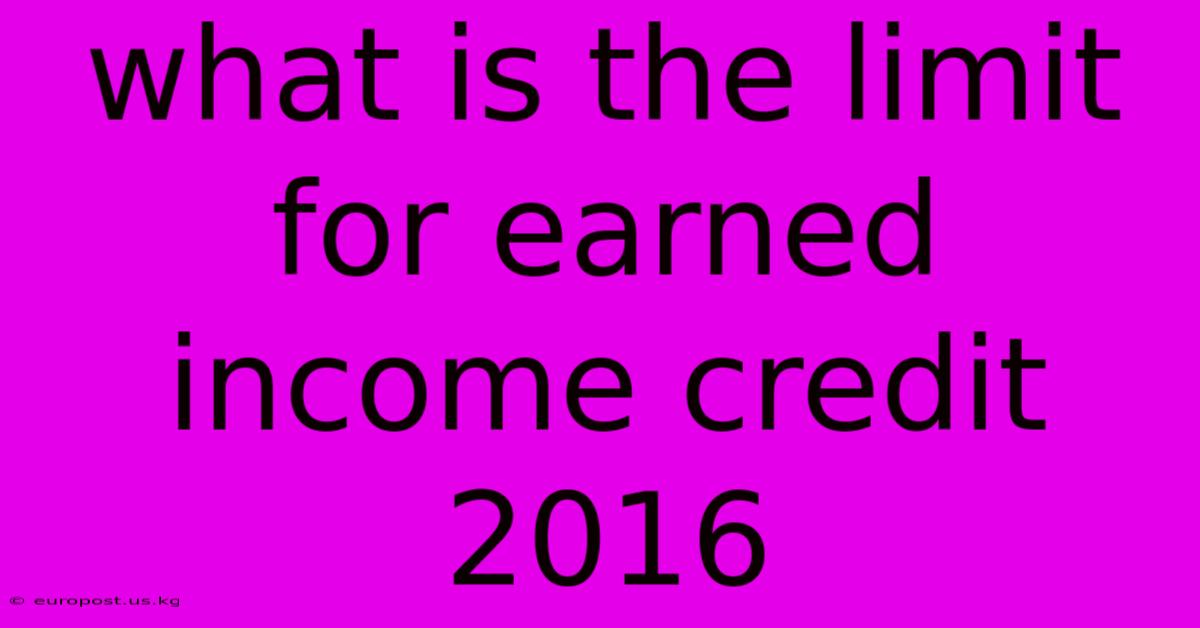 what is the limit for earned income credit 2016

© europost.us.kg